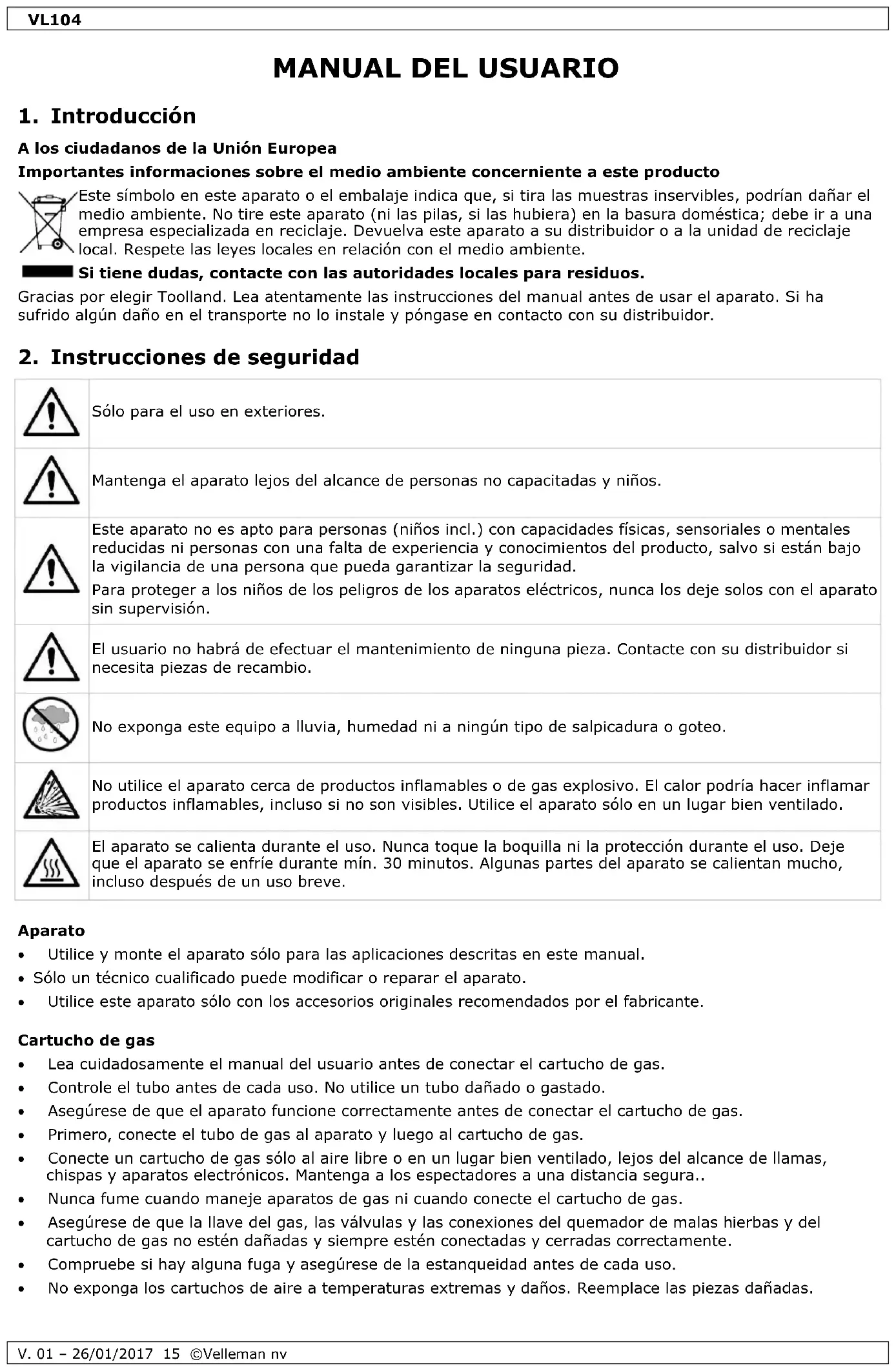 VL104

MANUAL DEL USUARIO

1. Introducción

A los ciudadanos de la Unión Europea

Importantes informaciones sobre el medio ambiente concerniente a este producto

Este símbolo en este aparato o el embalaje indica que, si tira las muestras inservibles, podrían dañar el medio ambiente. No tire este aparato (ni las pilas, si las hubiera) en la basura doméstica; debe ir a una empresa especializada en reciclaje. Devuelva este aparato a su distribuidor o a la unidad de reciclaje local. Respete las leyes locales en relación con el medio ambiente.

Si tiene dudas, contacte con las autoridades locales para residuos.

Gracias por elegir Toolland. Lea atentamente las instrucciones del manual antes de usar el aparato. Si ha sufrido algún daño en el transporte no lo instale y póngase en contacto con su distribuidor.

2. Instrucciones de seguridad

| | |
|---|---|
| | Sólo para el uso en exteriores. |
| | Mantenga el aparato lejos del alcance de personas no capacitadas y niños. |
| | Este aparato no es apto para personas (niños incl.) con capacidades físicas, sensoriales o mentales reducidas ni personas con una falta de experiencia y conocimientos del producto, salvo si están bajo la vigilancia de una persona que pueda garantizar la seguridad. Para proteger a los niños de los peligros de los aparatos eléctricos, nunca los deje solos con el aparato sin supervisión. |
| | El usuario no habrá de efectuar el mantenimiento de ninguna pieza. Contacte con su distribuidor si necesita piezas de recambio. |
| | No exponga este equipo a lluvia, humedad ni a ningún tipo de salpicadura o goteo. |
| | No utilice el aparato cerca de productos inflamables o de gas explosivo. El calor podría hacer inflamar productos inflamables, incluso si no son visibles. Utilice el aparato sólo en un lugar bien ventilado. |
| | El aparato se calienta durante el uso. Nunca toque la boquilla ni la protección durante el uso. Deje que el aparato se enfríe durante mín. 30 minutos. Algunas partes del aparato se calientan mucho, incluso después de un uso breve. |

Aparato
• Utilice y monte el aparato sólo para las aplicaciones descritas en este manual.
• Sólo un técnico cualificado puede modificar o reparar el aparato.
• Utilice este aparato sólo con los accesorios originales recomendados por el fabricante.

Cartucho de gas
• Lea cuidadosamente el manual del usuario antes de conectar el cartucho de gas.
• Controle el tubo antes de cada uso. No utilice un tubo dañado o gastado.
• Asegúrese de que el aparato funcione correctamente antes de conectar el cartucho de gas.
• Primero, conecte el tubo de gas al aparato y luego al cartucho de gas.
• Conecte un cartucho de gas sólo al aire libre o en un lugar bien ventilado, lejos del alcance de llamas, chispas y aparatos electrónicos. Mantenga a los espectadores a una distancia segura..
• Nunca fume cuando maneje aparatos de gas ni cuando conecte el cartucho de gas.
• Asegúrese de que la llave del gas, las válvulas y las conexiones del quemador de malas hierbas y del cartucho de gas no estén dañadas y siempre estén conectadas y cerradas correctamente.
• Compruebe si hay alguna fuga y asegúrese de la estanqueidad antes de cada uso.
• No exponga los cartuchos de aire a temperaturas extremas y daños. Reemplace las piezas dañadas.

V. 01 – 26/01/2017 15 ©Velleman nv